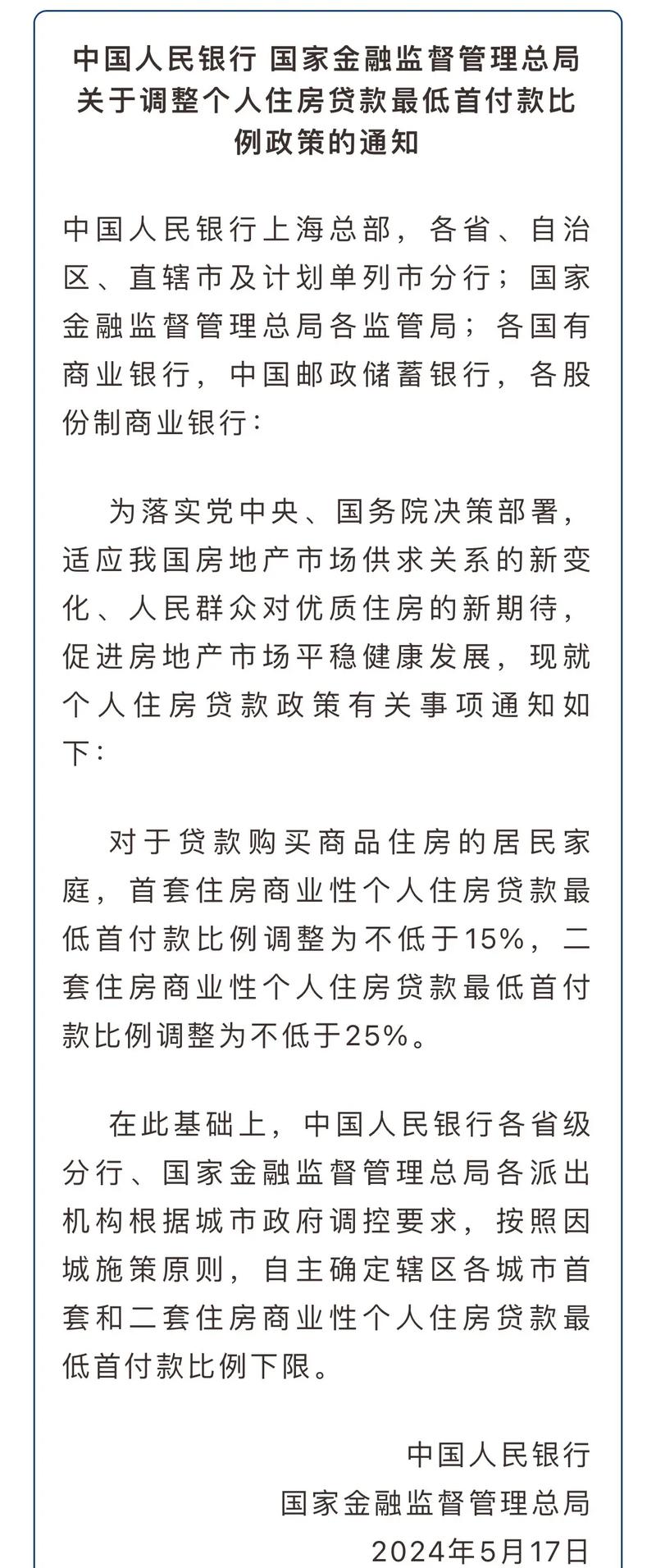 中国人民银行 国家金融监督管理总局关于调整个人住房贷款最低首付款比例政策的通知

中国人民银行上海总部，各省、自治区、直辖市及计划单列市分行；国家金融监督管理总局各监管局；各国有商业银行，中国邮政储蓄银行，各股份制商业银行：

为落实党中央、国务院决策部署，适应我国房地产市场供求关系的新变化、人民群众对优质住房的新期待，促进房地产市场平稳健康发展，现就个人住房贷款政策有关事项通知如下：

对于贷款购买商品住房的居民家庭，首套住房商业性个人住房贷款最低首付款比例调整为不低于15%，二套住房商业性个人住房贷款最低首付款比例调整为不低于25%。

在此基础上，中国人民银行各省级分行、国家金融监督管理总局各派出机构根据城市政府调控要求，按照因城施策原则，自主确定辖区各城市首套和二套住房商业性个人住房贷款最低首付款比例下限。

中国人民银行
国家金融监督管理总局
2024年5月17日